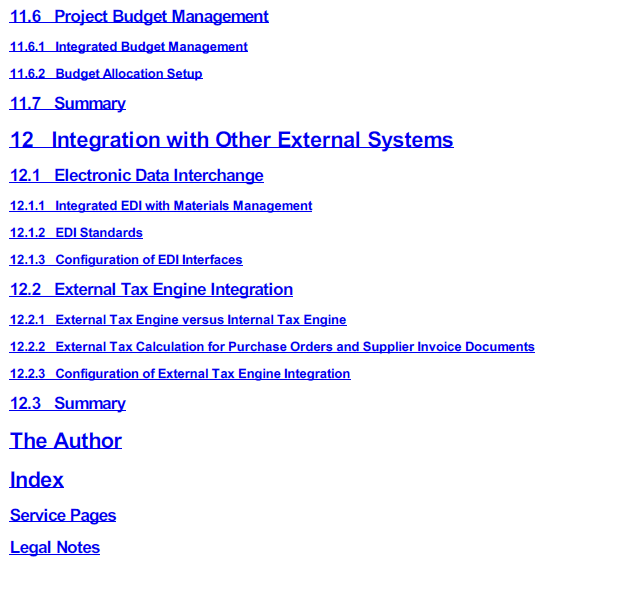 11.6 Project Budget Management

11.6.1 Integrated Budget Management

11.6.2 Budget Allocation Setup

11.7 Summary

12 Integration with Other External Systems

12.1 Electronic Data Interchange

12.1.1 Integrated EDI with Materials Management

12.1.2 EDI Standards

12.1.3 Configuration of EDI Interfaces

12.2 External Tax Engine Integration

12.2.1 External Tax Engine versus Internal Tax Engine

12.2.2 External Tax Calculation for Purchase Orders and Supplier Invoice Documents

12.2.3 Configuration of External Tax Engine Integration

12.3 Summary

The Author

Index

Service Pages

Legal Notes